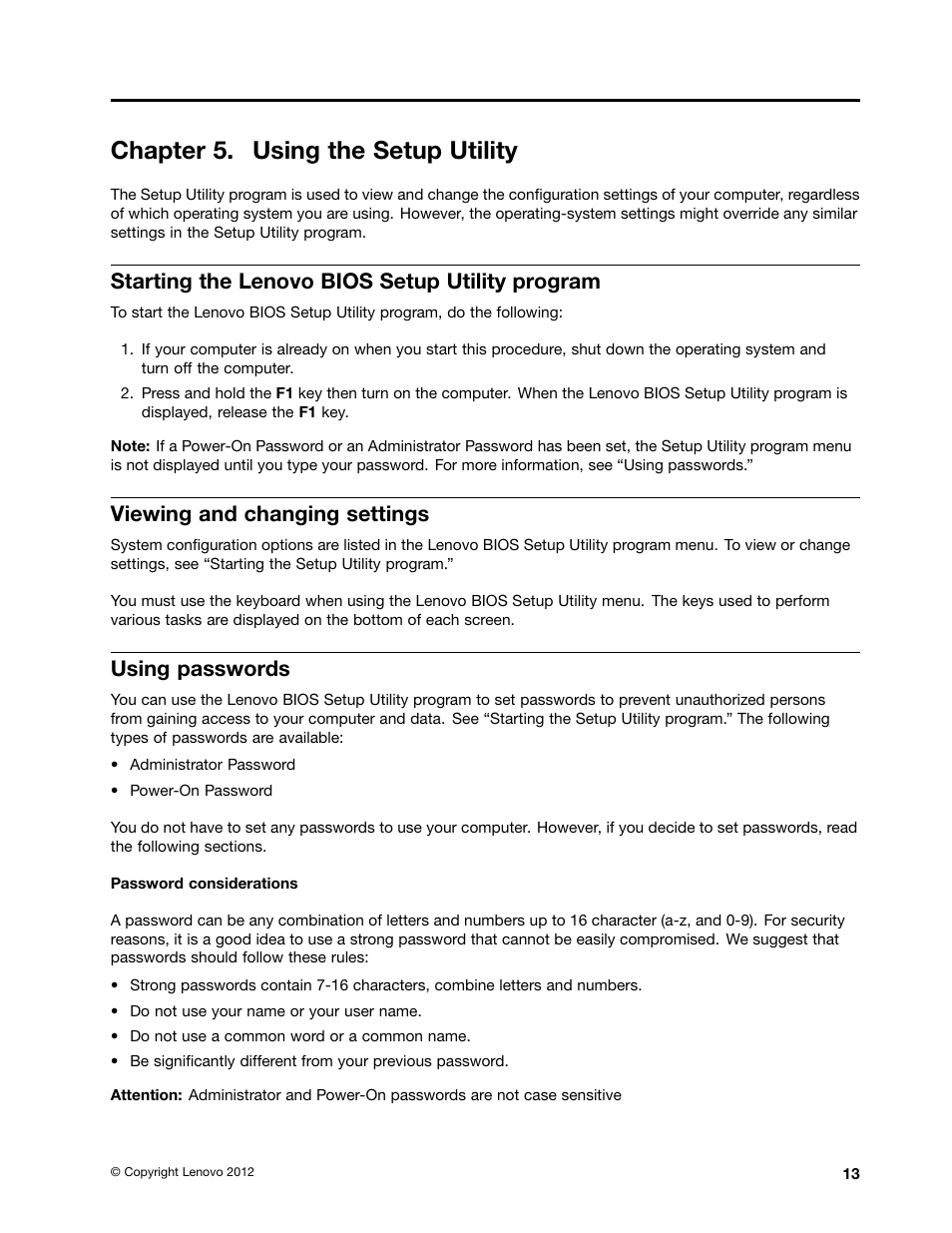 Chapter 5. Using the Setup Utility

The Setup Utility program is used to view and change the configuration settings of your computer, regardless of which operating system you are using. However, the operating-system settings might override any similar settings in the Setup Utility program.

Starting the Lenovo BIOS Setup Utility program

To start the Lenovo BIOS Setup Utility program, do the following:

1. If your computer is already on when you start this procedure, shut down the operating system and turn off the computer.
2. Press and hold the F1 key then turn on the computer. When the Lenovo BIOS Setup Utility program is displayed, release the F1 key.

Note: If a Power-On Password or an Administrator Password has been set, the Setup Utility program menu is not displayed until you type your password. For more information, see “Using passwords.”

Viewing and changing settings

System configuration options are listed in the Lenovo BIOS Setup Utility program menu. To view or change settings, see “Starting the Setup Utility program.”

You must use the keyboard when using the Lenovo BIOS Setup Utility menu. The keys used to perform various tasks are displayed on the bottom of each screen.

Using passwords

You can use the Lenovo BIOS Setup Utility program to set passwords to prevent unauthorized persons from gaining access to your computer and data. See “Starting the Setup Utility program.” The following types of passwords are available:

• Administrator Password
• Power-On Password

You do not have to set any passwords to use your computer. However, if you decide to set passwords, read the following sections.

Password considerations

A password can be any combination of letters and numbers up to 16 character (a-z, and 0-9). For security reasons, it is a good idea to use a strong password that cannot be easily compromised. We suggest that passwords should follow these rules:

• Strong passwords contain 7-16 characters, combine letters and numbers.
• Do not use your name or your user name.
• Do not use a common word or a common name.
• Be significantly different from your previous password.

Attention: Administrator and Power-On passwords are not case sensitive

© Copyright Lenovo 2012

13